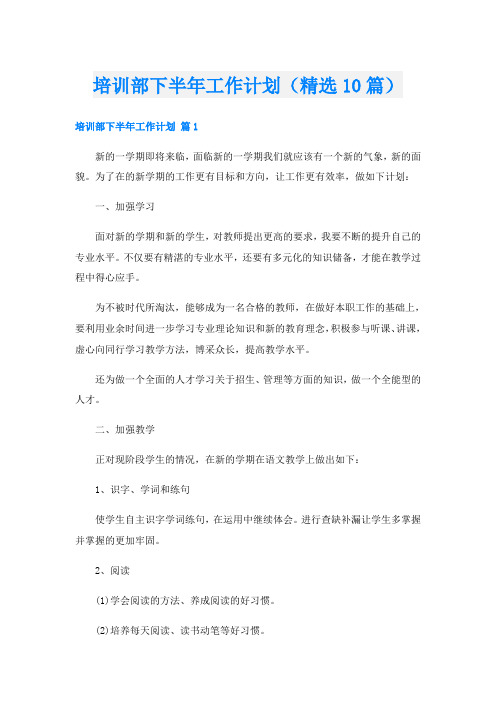 培训部下半年工作计划（精选10篇）

培训部下半年工作计划 篇1

新的一学期即将来临，面临新的一学期我们就应该有一个新的气象，新的面貌。为了在的新学期的工作更有目标和方向，让工作更有效率，做如下计划：

一、加强学习

面对新的学期和新的学生，对教师提出更高的要求，我要不断的提升自己的专业水平。不仅要有精湛的专业水平，还要有多元化的知识储备，才能在教学过程中得心应手。

为不被时代所淘汰，能够成为一名合格的教师，在做好本职工作的基础上，要利用业余时间进一步学习专业理论知识和新的教育理念，积极参与听课、讲课，虚心向同行学习教学方法，博采众长，提高教学水平。

还为做一个全面的人才学习关于招生、管理等方面的知识，做一个全能型的人才。

二、加强教学

正对现阶段学生的情况，在新的学期在语文教学上做出如下：

1、识字、学词和练句

使学生自主识字学词练句，在运用中继续体会。进行查缺补漏让学生多掌握并掌握的更加牢固。

2、阅读

(1)学会阅读的方法、养成阅读的好习惯。

(2)培养每天阅读、读书动笔等好习惯。